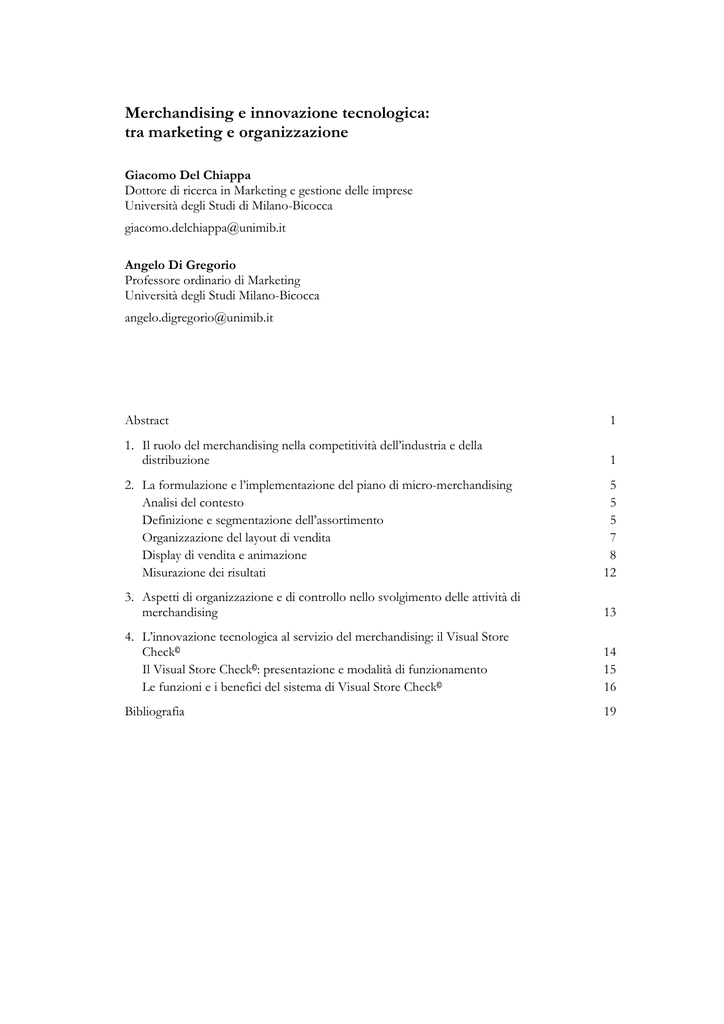 Merchandising e innovazione tecnologica: tra marketing e organizzazione

Giacomo Del Chiappa
Dottore di ricerca in Marketing e gestione delle imprese
Università degli Studi di Milano-Bicocca
giacomo.delchiappa@unimib.it

Angelo Di Gregorio
Professore ordinario di Marketing
Università degli Studi Milano-Bicocca
angelo.digregorio@unimib.it

Abstract 1

1. Il ruolo del merchandising nella competitività dell'industria e della distribuzione 1

2. La formulazione e l'implementazione del piano di micro-merchandising 5
Analisi del contesto 5
Definizione e segmentazione dell'assortimento 5
Organizzazione del layout di vendita 7
Display di vendita e animazione 8
Misurazione dei risultati 12

3. Aspetti di organizzazione e di controllo nello svolgimento delle attività di merchandising 13

4. L'innovazione tecnologica al servizio del merchandising: il Visual Store Check© 14
Il Visual Store Check©: presentazione e modalità di funzionamento 15
Le funzioni e i benefici del sistema di Visual Store Check© 16

Bibliografia 19